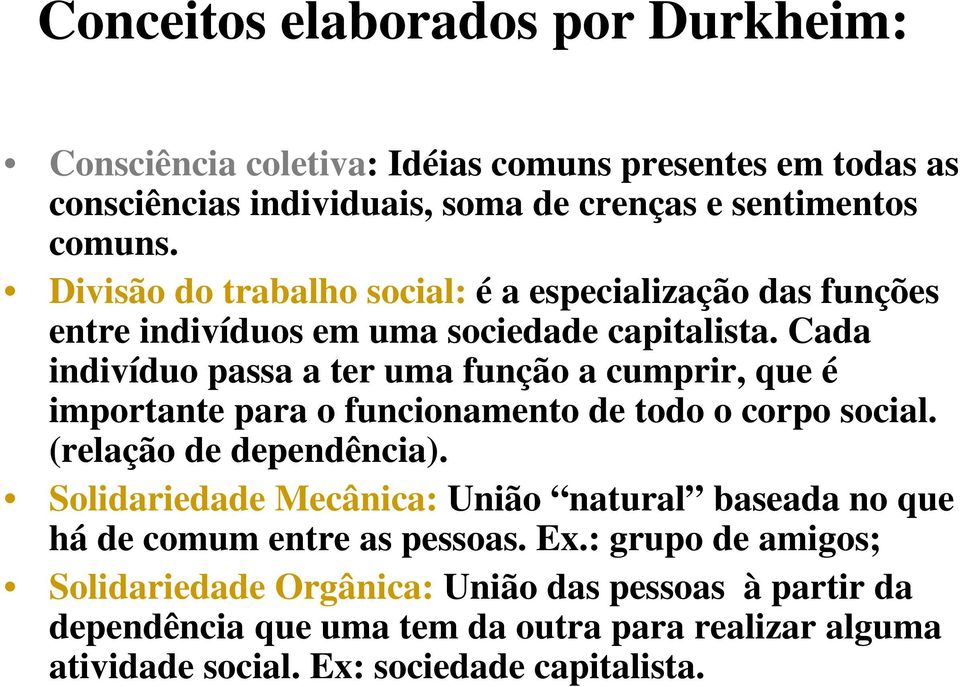 Conceitos elaborados por Durkheim:

• Consciência coletiva: Idéias comuns presentes em todas as consciências individuais, soma de crenças e sentimentos comuns.
• Divisão do trabalho social: é a especialização das funções entre indivíduos em uma sociedade capitalista. Cada indivíduo passa a ter uma função a cumprir, que é importante para o funcionamento de todo o corpo social. (relação de dependência).
• Solidariedade Mecânica: União “natural” baseada no que há de comum entre as pessoas. Ex.: grupo de amigos;
• Solidariedade Orgânica: União das pessoas à partir da dependência que uma tem da outra para realizar alguma atividade social. Ex: sociedade capitalista.